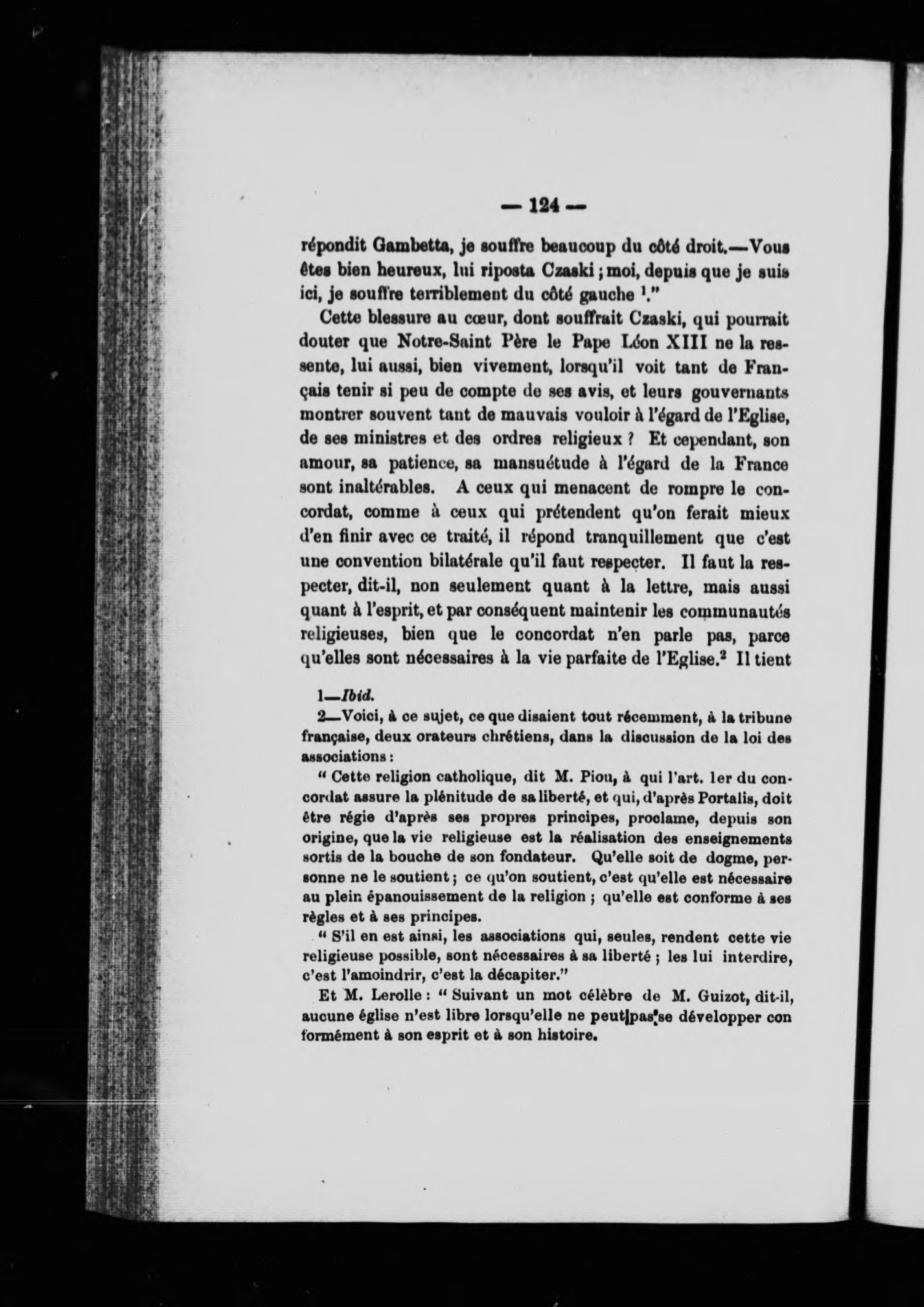 — 124 —

répondit Gambetta, je souffre beaucoup du côté droit.—Vous êtes bien heureux, lui riposta Czaski ; moi, depuis que je suis ici, je souffre terriblement du côté gauche $^1$."

Cette blessure au cœur, dont souffrait Czaski, qui pourrait douter que Notre-Saint Père le Pape Léon XIII ne la ressente, lui aussi, bien vivement, lorsqu'il voit tant de Français tenir si peu de compte de ses avis, et leurs gouvernants montrer souvent tant de mauvais vouloir à l'égard de l'Eglise, de ses ministres et des ordres religieux ? Et cependant, son amour, sa patience, sa mansuétude à l'égard de la France sont inaltérables. A ceux qui menacent de rompre le concordat, comme à ceux qui prétendent qu'on ferait mieux d'en finir avec ce traité, il répond tranquillement que c'est une convention bilatérale qu'il faut respecter. Il faut la respecter, dit-il, non seulement quant à la lettre, mais aussi quant à l'esprit, et par conséquent maintenir les communautés religieuses, bien que le concordat n'en parle pas, parce qu'elles sont nécessaires à la vie parfaite de l'Eglise.$^2$ Il tient

1—Ibid.

2—Voici, à ce sujet, ce que disaient tout récemment, à la tribune française, deux orateurs chrétiens, dans la discussion de la loi des associations :

" Cette religion catholique, dit M. Piou, à qui l'art. 1er du concordat assure la plénitude de sa liberté, et qui, d'après Portalis, doit être régie d'après ses propres principes, proclame, depuis son origine, que la vie religieuse est la réalisation des enseignements sortis de la bouche de son fondateur. Qu'elle soit de dogme, personne ne le soutient ; ce qu'on soutient, c'est qu'elle est nécessaire au plein épanouissement de la religion ; qu'elle est conforme à ses règles et à ses principes.

" S'il en est ainsi, les associations qui, seules, rendent cette vie religieuse possible, sont nécessaires à sa liberté ; les lui interdire, c'est l'amoindrir, c'est la décapiter."

Et M. Lerolle : " Suivant un mot célèbre de M. Guizot, dit-il, aucune église n'est libre lorsqu'elle ne peut pas se développer conformément à son esprit et à son histoire.